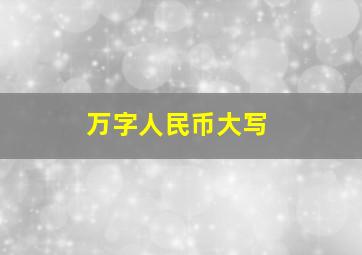 万字人民币大写